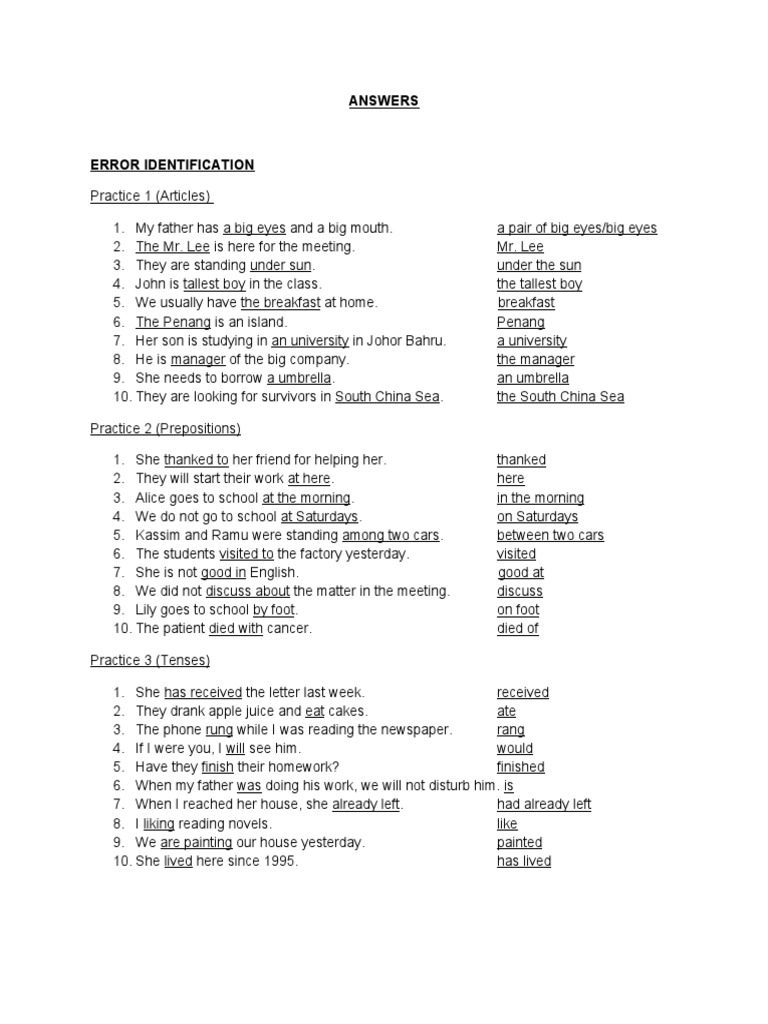 ANSWERS

ERROR IDENTIFICATION

Practice 1 (Articles)

1. My father has a big eyes and a big mouth. a pair of big eyes/big eyes
2. The Mr. Lee is here for the meeting. Mr. Lee
3. They are standing under sun. under the sun
4. John is tallest boy in the class. the tallest boy
5. We usually have the breakfast at home. breakfast
6. The Penang is an island. Penang
7. Her son is studying in an university in Johor Bahru. a university
8. He is manager of the big company. the manager
9. She needs to borrow a umbrella. an umbrella
10. They are looking for survivors in South China Sea. the South China Sea

Practice 2 (Prepositions)

1. She thanked to her friend for helping her. thanked
2. They will start their work at here. here
3. Alice goes to school at the morning. in the morning
4. We do not go to school at Saturdays. on Saturdays
5. Kassim and Ramu were standing among two cars. between two cars
6. The students visited to the factory yesterday. visited
7. She is not good in English. good at
8. We did not discuss about the matter in the meeting. discuss
9. Lily goes to school by foot. on foot
10. The patient died with cancer. died of

Practice 3 (Tenses)

1. She has received the letter last week. received
2. They drank apple juice and eat cakes. ate
3. The phone rung while I was reading the newspaper. rang
4. If I were you, I will see him. would
5. Have they finish their homework? finished
6. When my father was doing his work, we will not disturb him. is
7. When I reached her house, she already left. had already left
8. I liking reading novels. like
9. We are painting our house yesterday. painted
10. She lived here since 1995. has lived